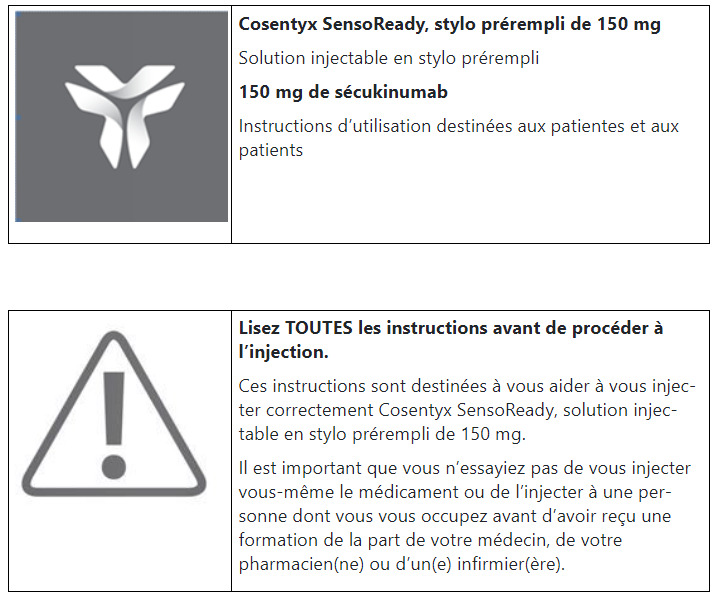 **Cosentyx SensoReady, stylo prérempli de 150 mg**

Solution injectable en stylo prérempli

**150 mg de sécukinumab**

Instructions d'utilisation destinées aux patientes et aux patients

**Lisez TOUTES les instructions avant de procéder à l'injection.**

Ces instructions sont destinées à vous aider à vous injecter correctement Cosentyx SensoReady, solution injectable en stylo prérempli de 150 mg.

Il est important que vous n'essayiez pas de vous injecter vous-même le médicament ou de l'injecter à une personne dont vous vous occupez avant d'avoir reçu une formation de la part de votre médecin, de votre pharmacien(ne) ou d'un(e) infirmier(ère).